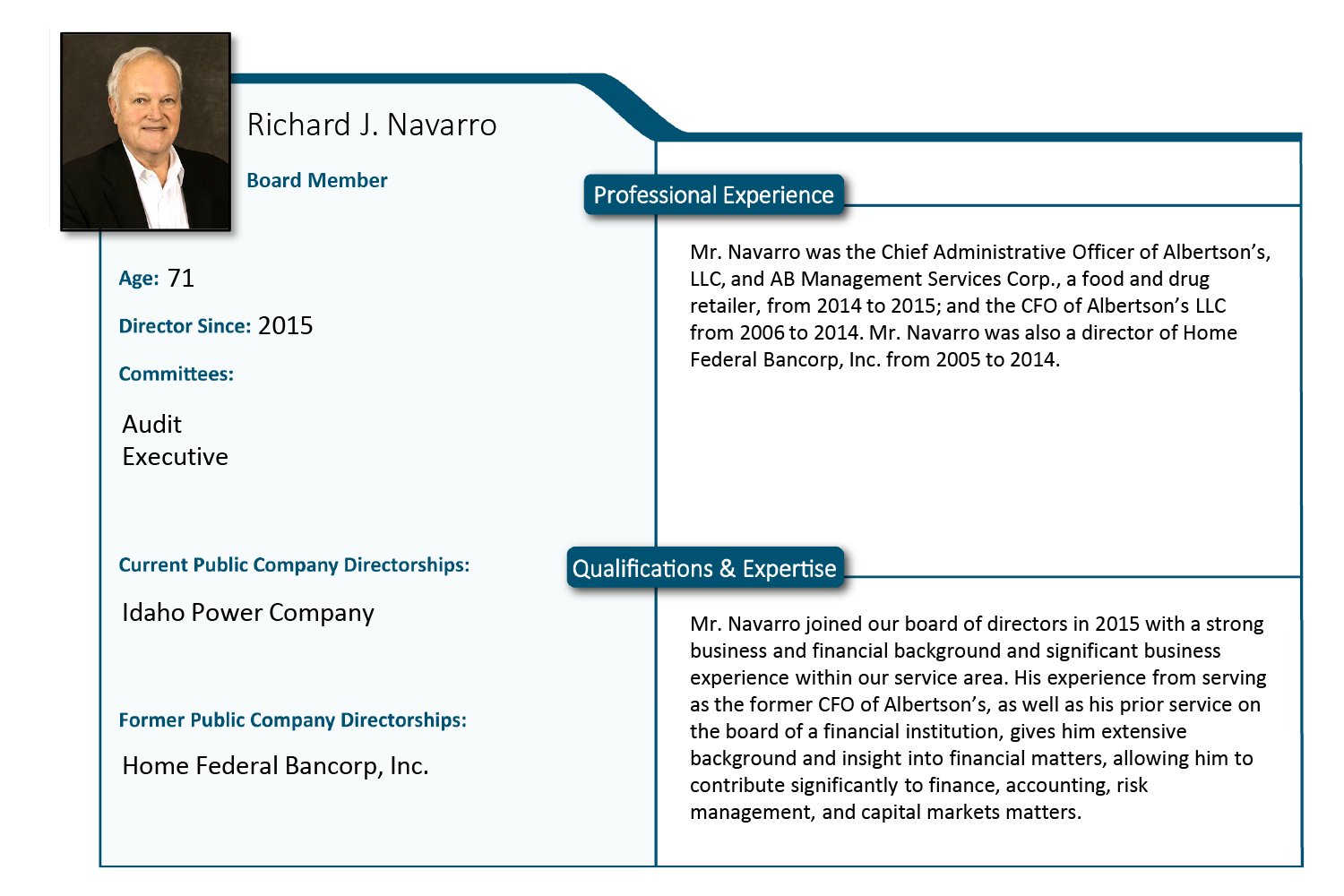 Richard J. Navarro

Board Member

Age: 71

Director Since: 2015

Committees:

Audit
Executive

Current Public Company Directorships:

Idaho Power Company

Former Public Company Directorships:

Home Federal Bancorp, Inc.

Professional Experience

Mr. Navarro was the Chief Administrative Officer of Albertson's, LLC, and AB Management Services Corp., a food and drug retailer, from 2014 to 2015; and the CFO of Albertson's LLC from 2006 to 2014. Mr. Navarro was also a director of Home Federal Bancorp, Inc. from 2005 to 2014.

Qualifications & Expertise

Mr. Navarro joined our board of directors in 2015 with a strong business and financial background and significant business experience within our service area. His experience from serving as the former CFO of Albertson's, as well as his prior service on the board of a financial institution, gives him extensive background and insight into financial matters, allowing him to contribute significantly to finance, accounting, risk management, and capital markets matters.